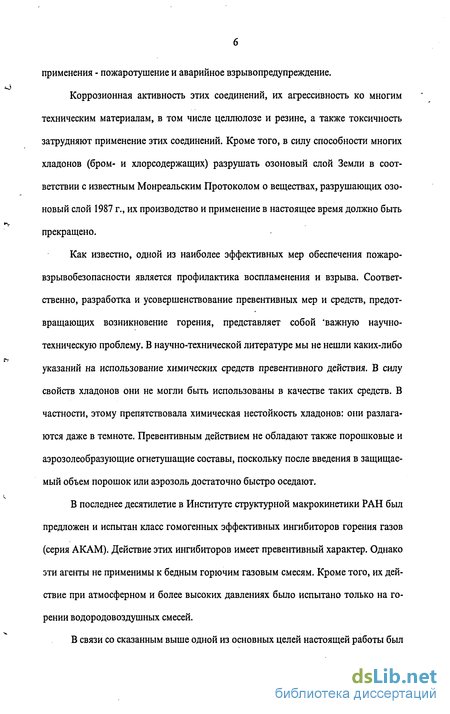 6

применения - пожаротушение и аварийное взрывопредупреждение.

Коррозионная активность этих соединений, их агрессивность ко многим техническим материалам, в том числе целлюлозе и резине, а также токсичность затрудняют применение этих соединений. Кроме того, в силу способности многих хладонов (бром- и хлорсодержащих) разрушать озоновый слой Земли в соответствии с известным Монреальским Протоколом о веществах, разрушающих озоновый слой 1987 г., их производство и применение в настоящее время должно быть прекращено.

Как известно, одной из наиболее эффективных мер обеспечения пожаровзрывобезопасности является профилактика воспламенения и взрыва. Соответственно, разработка и усовершенствование превентивных мер и средств, предотвращающих возникновение горения, представляет собой важную научно-техническую проблему. В научно-технической литературе мы не нешли каких-либо указаний на использование химических средств превентивного действия. В силу свойств хладонов они не могли быть использованы в качестве таких средств. В частности, этому препятствовала химическая нестойкость хладонов: они разлагаются даже в темноте. Превентивным действием не обладают также порошковые и аэрозолеобразующие огнетушащие составы, поскольку после введения в защищаемый объем порошок или аэрозоль достаточно быстро оседают.

В последнее десятилетие в Институте структурной макрокинетики РАН был предложен и испытан класс гомогенных эффективных ингибиторов горения газов (серия АКАМ). Действие этих ингибиторов имеет превентивный характер. Однако эти агенты не применимы к бедным горючим газовым смесям. Кроме того, их действие при атмосферном и более высоких давлениях было испытано только на горении водородовоздушных смесей.

В связи со сказанным выше одной из основных целей настоящей работы был

dsLib.net
библиотека диссертаций